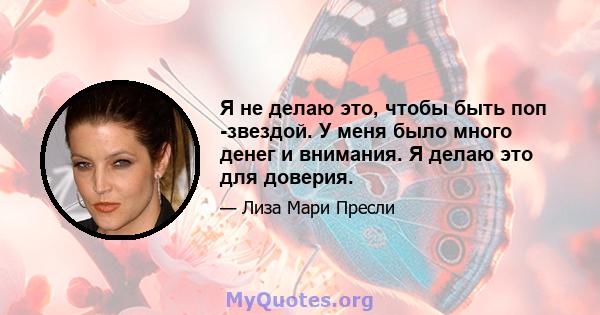 Я не делаю это, чтобы быть поп -звездой. У меня было много денег и внимания. Я делаю это для доверия.

— Лиза Мари Пресли

MyQuotes.org